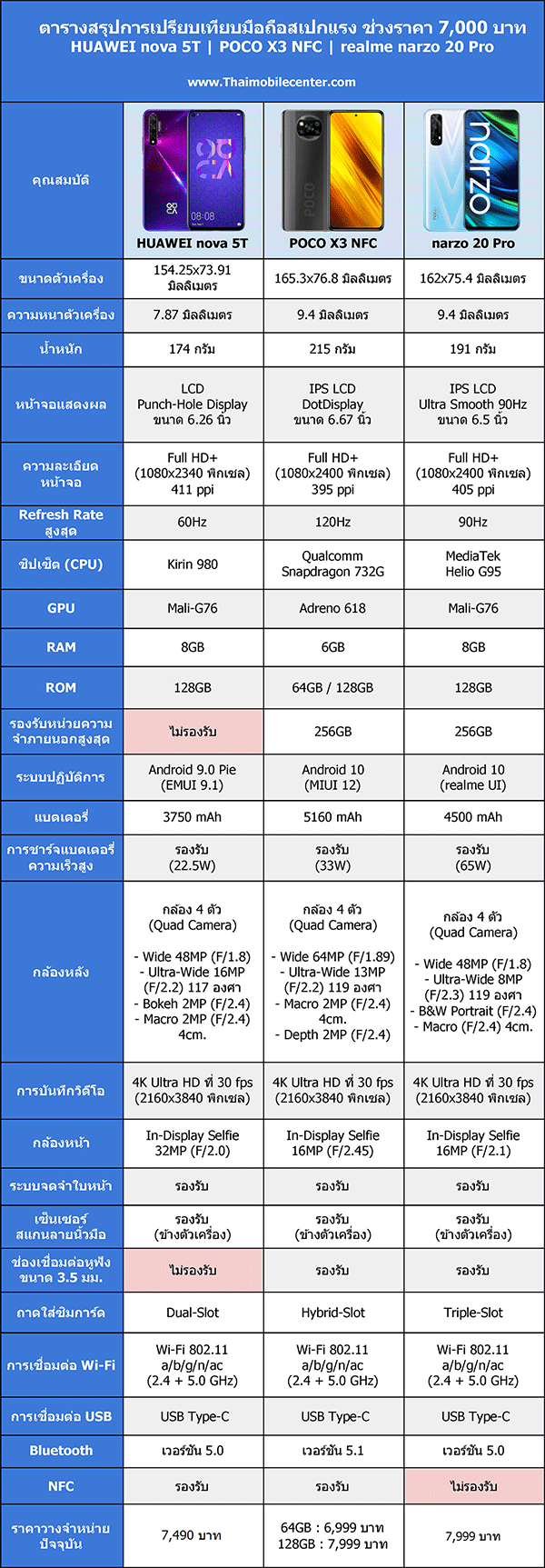 ตารางสรุปการเปรียบเทียบมือถือสเปกแรง ช่วงราคา 7,000 บาท
HUAWEI nova 5T | POCO X3 NFC | realme narzo 20 Pro

www.Thaimobilecenter.com

| คุณสมบัติ | HUAWEI nova 5T | POCO X3 NFC | narzo 20 Pro |
|---|---|---|---|
| ขนาดตัวเครื่อง | 154.25x73.91 มิลลิเมตร | 165.3x76.8 มิลลิเมตร | 162x75.4 มิลลิเมตร |
| ความหนาตัวเครื่อง | 7.87 มิลลิเมตร | 9.4 มิลลิเมตร | 9.4 มิลลิเมตร |
| น้ำหนัก | 174 กรัม | 215 กรัม | 191 กรัม |
| หน้าจอแสดงผล | LCD Punch-Hole Display ขนาด 6.26 นิ้ว | IPS LCD DotDisplay ขนาด 6.67 นิ้ว | IPS LCD Ultra Smooth 90Hz ขนาด 6.5 นิ้ว |
| ความละเอียดหน้าจอ | Full HD+ (1080x2340 พิกเซล) 411 ppi | Full HD+ (1080x2400 พิกเซล) 395 ppi | Full HD+ (1080x2400 พิกเซล) 405 ppi |
| Refresh Rate สูงสุด | 60Hz | 120Hz | 90Hz |
| ชิปเซ็ต (CPU) | Kirin 980 | Qualcomm Snapdragon 732G | MediaTek Helio G95 |
| GPU | Mali-G76 | Adreno 618 | Mali-G76 |
| RAM | 8GB | 6GB | 8GB |
| ROM | 128GB | 64GB / 128GB | 128GB |
| รองรับหน่วยความจำภายนอกสูงสุด | ไม่รองรับ | 256GB | 256GB |
| ระบบปฏิบัติการ | Android 9.0 Pie (EMUI 9.1) | Android 10 (MIUI 12) | Android 10 (realme UI) |
| แบตเตอรี่ | 3750 mAh | 5160 mAh | 4500 mAh |
| การชาร์จแบตเตอรี่ความเร็วสูง | รองรับ (22.5W) | รองรับ (33W) | รองรับ (65W) |
| กล้องหลัง | กล้อง 4 ตัว (Quad Camera) - Wide 48MP (F/1.8) - Ultra-Wide 16MP (F/2.2) 117 องศา - Bokeh 2MP (F/2.4) - Macro 2MP (F/2.4) 4cm. | กล้อง 4 ตัว (Quad Camera) - Wide 64MP (F/1.89) - Ultra-Wide 13MP (F/2.2) 119 องศา - Macro 2MP (F/2.4) 4cm. - Depth 2MP (F/2.4) | กล้อง 4 ตัว (Quad Camera) - Wide 48MP (F/1.8) - Ultra-Wide 8MP (F/2.3) 119 องศา - B&W Portrait (F/2.4) - Macro (F/2.4) 4cm. |
| การบันทึกวิดีโอ | 4K Ultra HD ที่ 30 fps (2160x3840 พิกเซล) | 4K Ultra HD ที่ 30 fps (2160x3840 พิกเซล) | 4K Ultra HD ที่ 30 fps (2160x3840 พิกเซล) |
| กล้องหน้า | In-Display Selfie 32MP (F/2.0) | In-Display Selfie 16MP (F/2.45) | In-Display Selfie 16MP (F/2.1) |
| ระบบจดจำใบหน้า | รองรับ | รองรับ | รองรับ |
| เซ็นเซอร์สแกนลายนิ้วมือ | รองรับ (ข้างตัวเครื่อง) | รองรับ (ข้างตัวเครื่อง) | รองรับ (ข้างตัวเครื่อง) |
| ช่องเชื่อมต่อหูฟัง ขนาด 3.5 มม. | ไม่รองรับ | รองรับ | รองรับ |
| ถาดใส่ซิมการ์ด | Dual-Slot | Hybrid-Slot | Triple-Slot |
| การเชื่อมต่อ Wi-Fi | Wi-Fi 802.11 a/b/g/n/ac (2.4 + 5.0 GHz) | Wi-Fi 802.11 a/b/g/n/ac (2.4 + 5.0 GHz) | Wi-Fi 802.11 a/b/g/n/ac (2.4 + 5.0 GHz) |
| การเชื่อมต่อ USB | USB Type-C | USB Type-C | USB Type-C |
| Bluetooth | เวอร์ชัน 5.0 | เวอร์ชัน 5.1 | เวอร์ชัน 5.0 |
| NFC | รองรับ | รองรับ | ไม่รองรับ |
| ราคาวางจำหน่ายปัจจุบัน | 7,490 บาท | 64GB : 6,999 บาท 128GB : 7,999 บาท | 7,999 บาท |